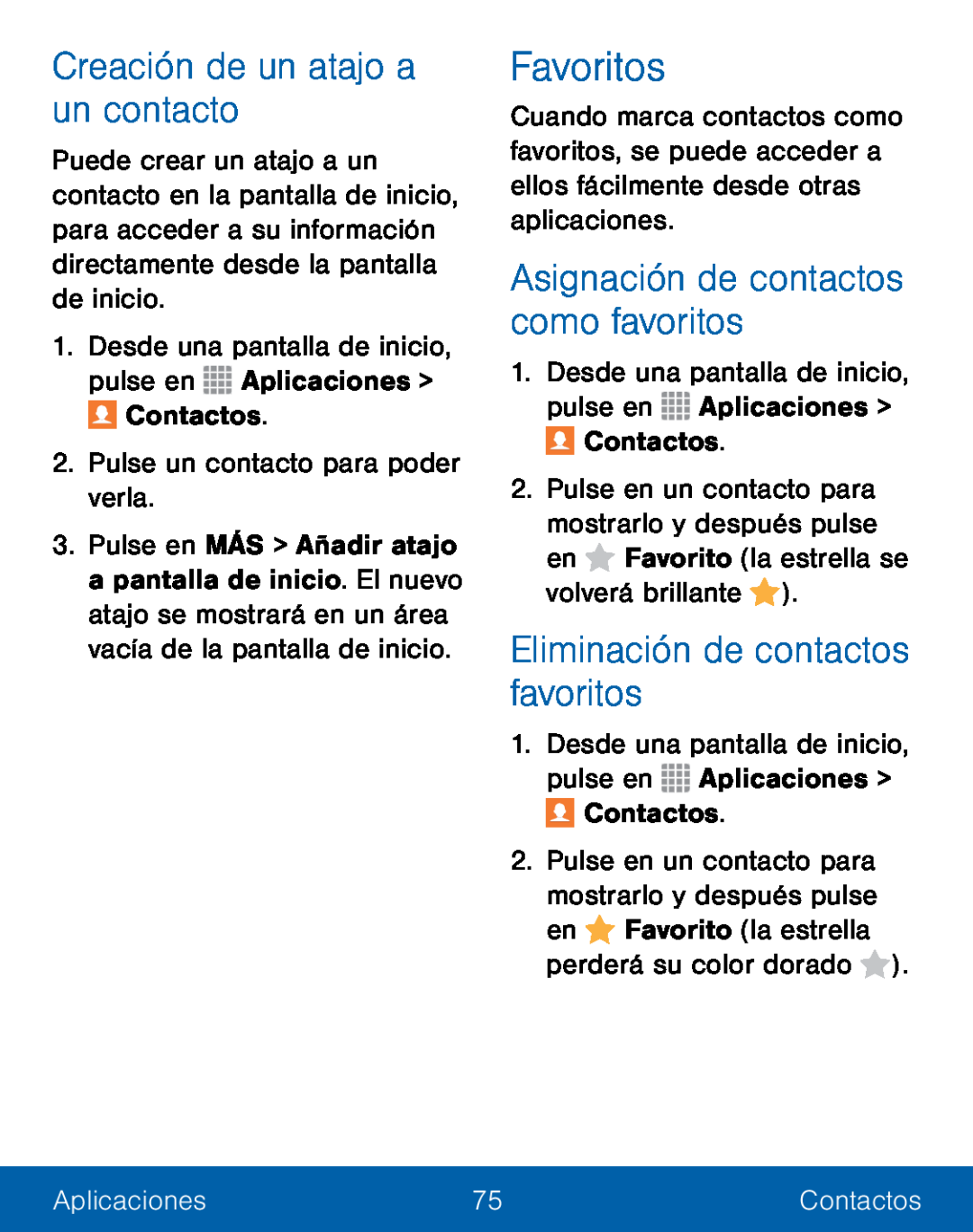 Creación de un atajo a un contacto

Puede crear un atajo a un contacto en la pantalla de inicio, para acceder a su información directamente desde la pantalla de inicio.

1. Desde una pantalla de inicio, pulse en Aplicaciones > Contactos.

2. Pulse un contacto para poder verla.

3. Pulse en MÁS > Añadir atajo a pantalla de inicio. El nuevo atajo se mostrará en un área vacía de la pantalla de inicio.

Favoritos

Cuando marca contactos como favoritos, se puede acceder a ellos fácilmente desde otras aplicaciones.

Asignación de contactos como favoritos

1. Desde una pantalla de inicio, pulse en Aplicaciones > Contactos.

2. Pulse en un contacto para mostrarlo y después pulse en Favorito (la estrella se volverá brillante ).

Eliminación de contactos favoritos

1. Desde una pantalla de inicio, pulse en Aplicaciones > Contactos.

2. Pulse en un contacto para mostrarlo y después pulse en Favorito (la estrella perderá su color dorado ).

Aplicaciones 75 Contactos